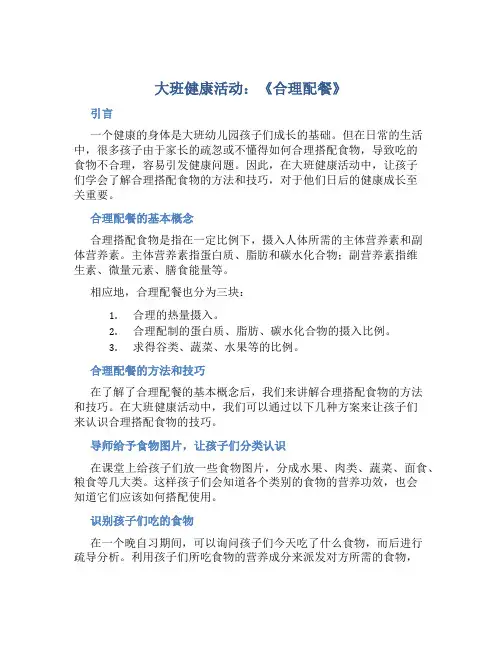 大班健康活动：《合理配餐》

引言

一个健康的身体是大班幼儿园孩子们成长的基础。但在日常的生活中，很多孩子由于家长的疏忽或不懂得如何合理搭配食物，导致吃的食物不合理，容易引发健康问题。因此，在大班健康活动中，让孩子们学会了解合理搭配食物的方法和技巧，对于他们日后的健康成长至关重要。

合理配餐的基本概念

合理搭配食物是指在一定比例下，摄入人体所需的主体营养素和副体营养素。主体营养素指蛋白质、脂肪和碳水化合物；副营养素指维生素、微量元素、膳食能量等。

相应地，合理配餐也分为三块：

1. 合理的热量摄入。
2. 合理配制的蛋白质、脂肪、碳水化合物的摄入比例。
3. 求得谷类、蔬菜、水果等的比例。

合理配餐的方法和技巧

在了解了合理配餐的基本概念后，我们来讲解合理搭配食物的方法和技巧。在大班健康活动中，我们可以通过以下几种方案来让孩子们来认识合理搭配食物的技巧。

导师给予食物图片，让孩子们分类认识

在课堂上给孩子们放一些食物图片，分成水果、肉类、蔬菜、面食、粮食等几大类。这样孩子们会知道各个类别的食物的营养功效，也会知道它们应该如何搭配使用。

识别孩子们吃的食物

在一个晚自习期间，可以询问孩子们今天吃了什么食物，而后进行疏导分析。利用孩子们所吃食物的营养成分来派发对方所需的食物，